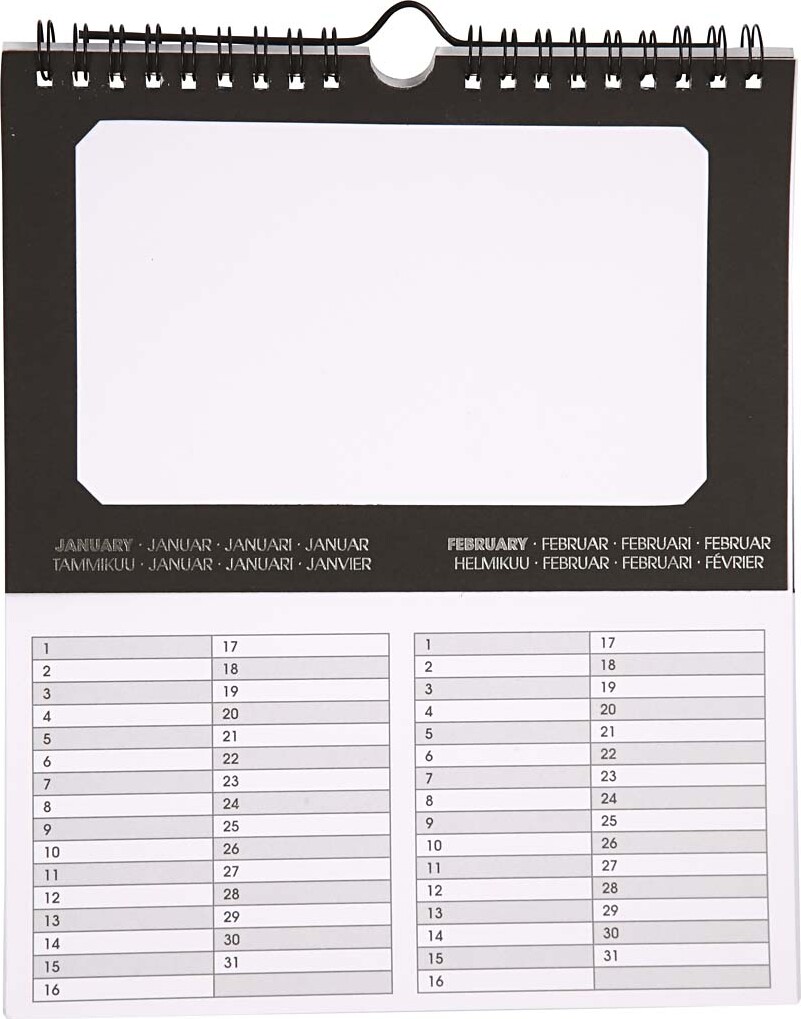 JANUARY · JANUAR · JANUARI · JANUAR
TAMMIKUU · JANUAR · JANUARI · JANVIER

FEBRUARY · FEBRUAR · FEBRUARI · FEBRUAR
HELMIKUU · FEBRUAR · FEBRUARI · FÉVRIER

| 1 | 17 |
|---|---|
| 2 | 18 |
| 3 | 19 |
| 4 | 20 |
| 5 | 21 |
| 6 | 22 |
| 7 | 23 |
| 8 | 24 |
| 9 | 25 |
| 10 | 26 |
| 11 | 27 |
| 12 | 28 |
| 13 | 29 |
| 14 | 30 |
| 15 | 31 |
| 16 | |

| 1 | 17 |
|---|---|
| 2 | 18 |
| 3 | 19 |
| 4 | 20 |
| 5 | 21 |
| 6 | 22 |
| 7 | 23 |
| 8 | 24 |
| 9 | 25 |
| 10 | 26 |
| 11 | 27 |
| 12 | 28 |
| 13 | 29 |
| 14 | 30 |
| 15 | 31 |
| 16 | |